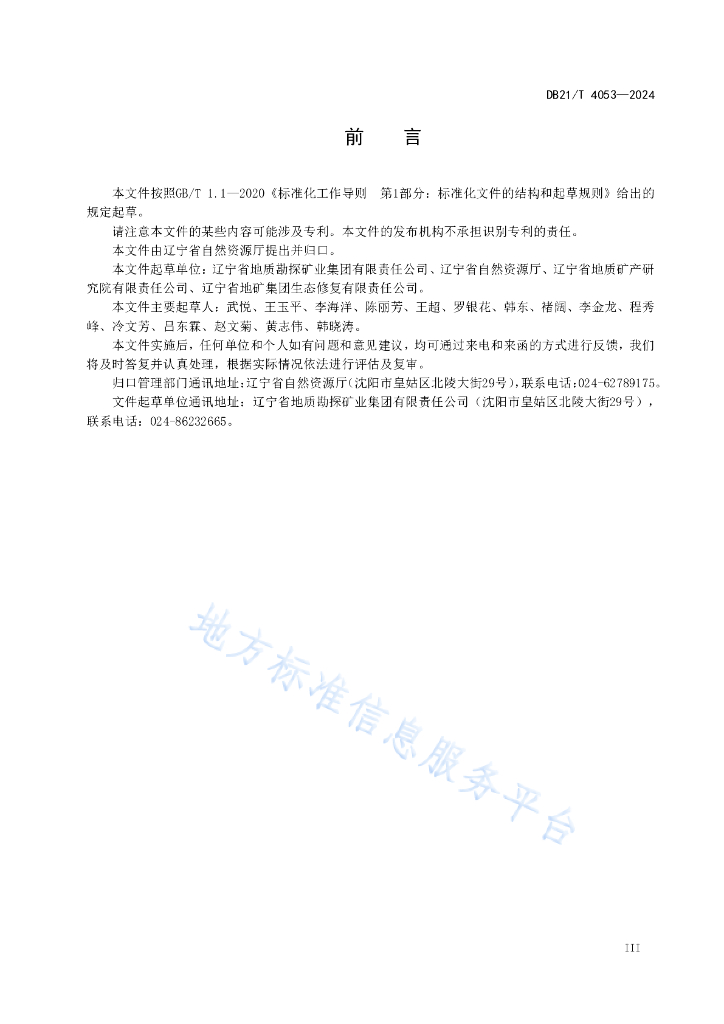 DB21/T 4053—2024

前　言

本文件按照GB/T 1.1—2020《标准化工作导则　第1部分：标准化文件的结构和起草规则》给出的规定起草。

请注意本文件的某些内容可能涉及专利。本文件的发布机构不承担识别专利的责任。

本文件由辽宁省自然资源厅提出并归口。

本文件起草单位：辽宁省地质勘探矿业集团有限责任公司、辽宁省自然资源厅、辽宁省地质矿产研究院有限责任公司、辽宁省地矿集团生态修复有限责任公司。

本文件主要起草人：武悦、王玉平、李海洋、陈丽芳、王超、罗银花、韩东、褚阔、李金龙、程秀峰、冷文芳、吕东霖、赵文菊、黄志伟、韩晓涛。

本文件实施后，任何单位和个人如有问题和意见建议，均可通过来电和来函的方式进行反馈，我们将及时答复并认真处理，根据实际情况依法进行评估及复审。

归口管理部门通讯地址：辽宁省自然资源厅（沈阳市皇姑区北陵大街29号），联系电话：024-62789175。

文件起草单位通讯地址：辽宁省地质勘探矿业集团有限责任公司（沈阳市皇姑区北陵大街29号），联系电话：024-86232665。

地方标准信息服务平台

III